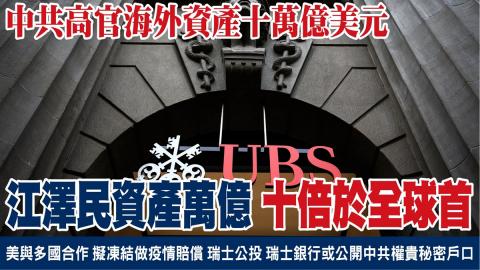 中共高官海外資產十萬億美元

UBS

江澤民資產萬億 十倍於全球首

美與多國合作 擬凍結做疫情賠償 瑞士公投 瑞士銀行或公開中共權貴秘密戶口